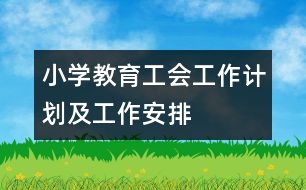 小学教育工会工作计划及工作安排